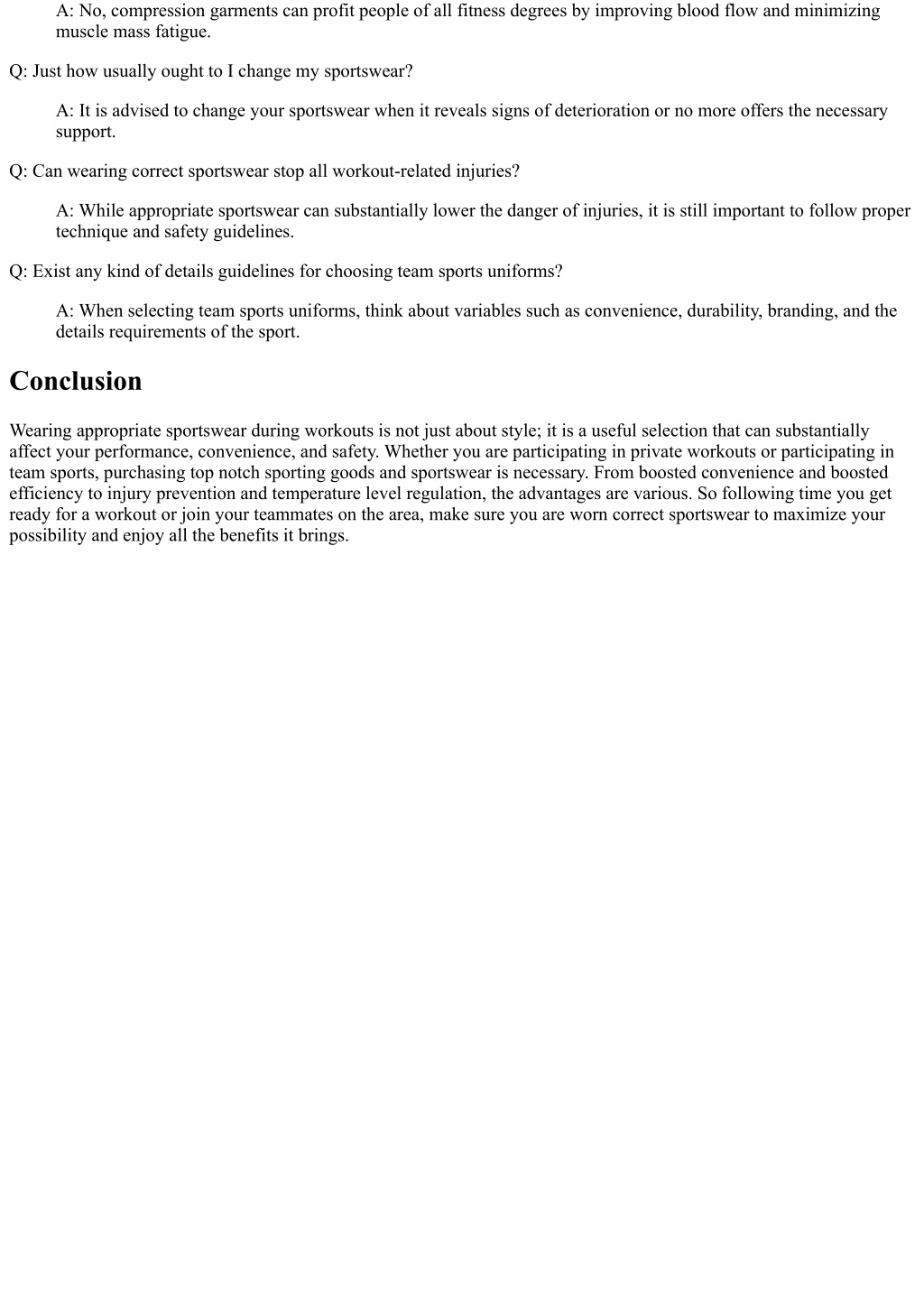 A: No, compression garments can profit people of all fitness degrees by improving blood flow and minimizing muscle mass fatigue.

Q: Just how usually ought to I change my sportswear?

A: It is advised to change your sportswear when it reveals signs of deterioration or no more offers the necessary support.

Q: Can wearing correct sportswear stop all workout-related injuries?

A: While appropriate sportswear can substantially lower the danger of injuries, it is still important to follow proper technique and safety guidelines.

Q: Exist any kind of details guidelines for choosing team sports uniforms?

A: When selecting team sports uniforms, think about variables such as convenience, durability, branding, and the details requirements of the sport.

Conclusion

Wearing appropriate sportswear during workouts is not just about style; it is a useful selection that can substantially affect your performance, convenience, and safety. Whether you are participating in private workouts or participating in team sports, purchasing top notch sporting goods and sportswear is necessary. From boosted convenience and boosted efficiency to injury prevention and temperature level regulation, the advantages are various. So following time you get ready for a workout or join your teammates on the area, make sure you are worn correct sportswear to maximize your possibility and enjoy all the benefits it brings.